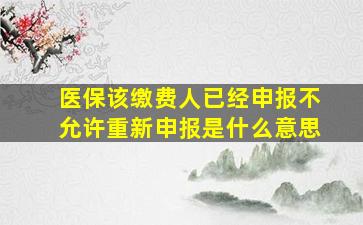 医保该缴费人已经申报不允许重新申报是什么意思